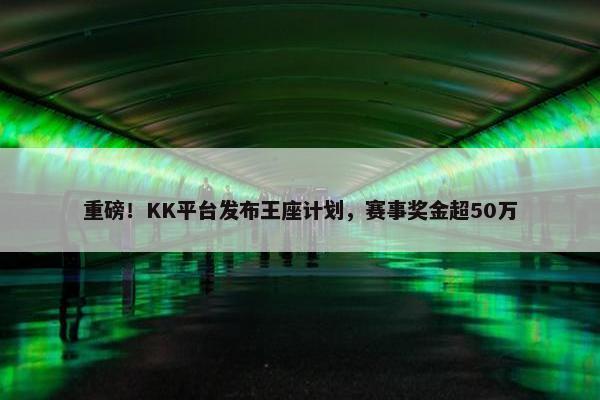 重磅！KK平台发布王座计划，赛事奖金超50万